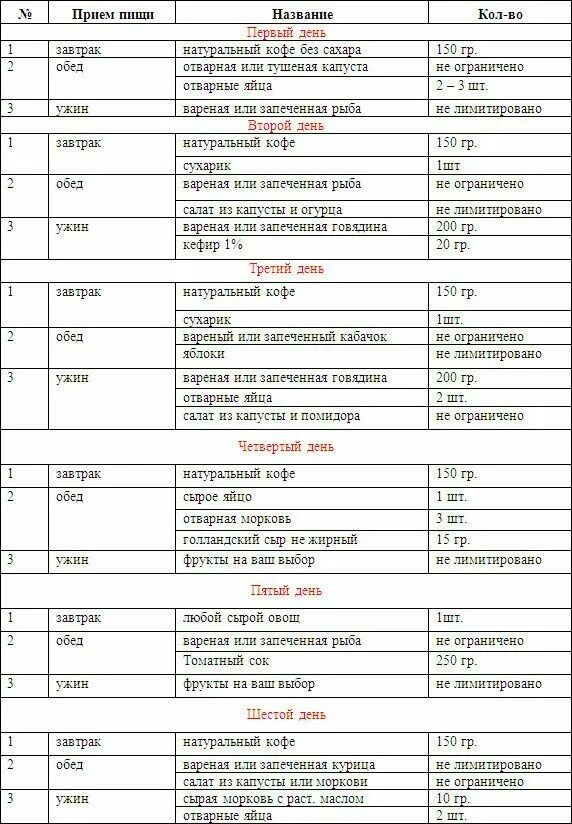 | № | Прием пищи | Название | Кол-во |
|---|---|---|---|
| | | Первый день | |
| 1 | завтрак | натуральный кофе без сахара | 150 гр. |
| 2 | обед | отварная или тушеная капуста | не ограничено |
| | | отварные яйца | 2 – 3 шт. |
| 3 | ужин | вареная или запеченная рыба | не лимитировано |
| | | Второй день | |
| 1 | завтрак | натуральный кофе | 150 гр. |
| | | сухарик | 1шт |
| 2 | обед | вареная или запеченная рыба | не ограничено |
| | | салат из капусты и огурца | не лимитировано |
| 3 | ужин | вареная или запеченная говядина | 200 гр. |
| | | кефир 1% | 20 гр. |
| | | Третий день | |
| 1 | завтрак | натуральный кофе | 150 гр. |
| | | сухарик | 1шт. |
| 2 | обед | вареный или запеченный кабачок | не ограничено |
| | | яблоки | не лимитировано |
| 3 | ужин | вареная или запеченная говядина | 200 гр. |
| | | отварные яйца | 2 шт. |
| | | салат из капусты и помидора | не ограничено |
| | | Четвертый день | |
| 1 | завтрак | натуральный кофе | 150 гр. |
| 2 | обед | сырое яйцо | 1 шт. |
| | | отварная морковь | 3 шт. |
| | | голландский сыр не жирный | 15 гр. |
| 3 | ужин | фрукты на ваш выбор | не лимитировано |
| | | Пятый день | |
| 1 | завтрак | любой сырой овощ | 1шт. |
| 2 | обед | вареная или запеченная рыба | не ограничено |
| | | Томатный сок | 250 гр. |
| 3 | ужин | фрукты на ваш выбор | не лимитировано |
| | | Шестой день | |
| 1 | завтрак | натуральный кофе | 150 гр. |
| 2 | обед | вареная или запеченная курица | не лимитировано |
| | | салат из капусты или моркови | не ограничено |
| 3 | ужин | сырая морковь с раст. маслом | 10 гр. |
| | | отварные яйца | 2 шт. |